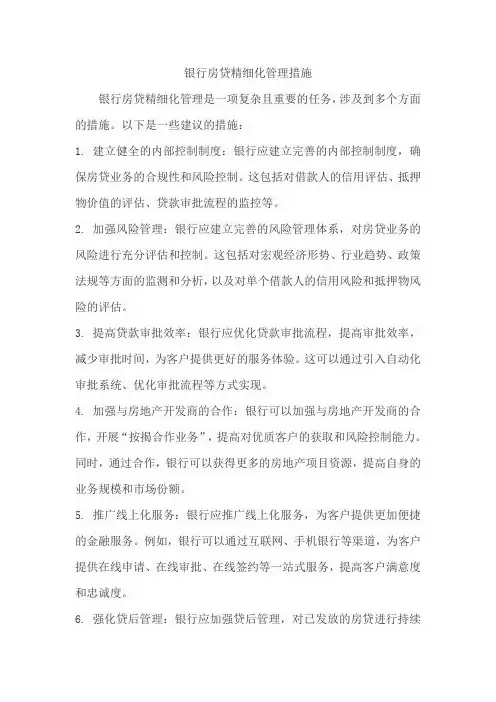 银行房贷精细化管理措施

银行房贷精细化管理是一项复杂且重要的任务，涉及到多个方面的措施。以下是一些建议的措施：

1. 建立健全的内部控制制度：银行应建立完善的内部控制制度，确保房贷业务的合规性和风险控制。这包括对借款人的信用评估、抵押物价值的评估、贷款审批流程的监控等。

2. 加强风险管理：银行应建立完善的风险管理体系，对房贷业务的风险进行充分评估和控制。这包括对宏观经济形势、行业趋势、政策法规等方面的监测和分析，以及对单个借款人的信用风险和抵押物风险的评估。

3. 提高贷款审批效率：银行应优化贷款审批流程，提高审批效率，减少审批时间，为客户提供更好的服务体验。这可以通过引入自动化审批系统、优化审批流程等方式实现。

4. 加强与房地产开发商的合作：银行可以加强与房地产开发商的合作，开展“按揭合作业务”，提高对优质客户的获取和风险控制能力。同时，通过合作，银行可以获得更多的房地产项目资源，提高自身的业务规模和市场份额。

5. 推广线上化服务：银行应推广线上化服务，为客户提供更加便捷的金融服务。例如，银行可以通过互联网、手机银行等渠道，为客户提供在线申请、在线审批、在线签约等一站式服务，提高客户满意度和忠诚度。

6. 强化贷后管理：银行应加强贷后管理，对已发放的房贷进行持续